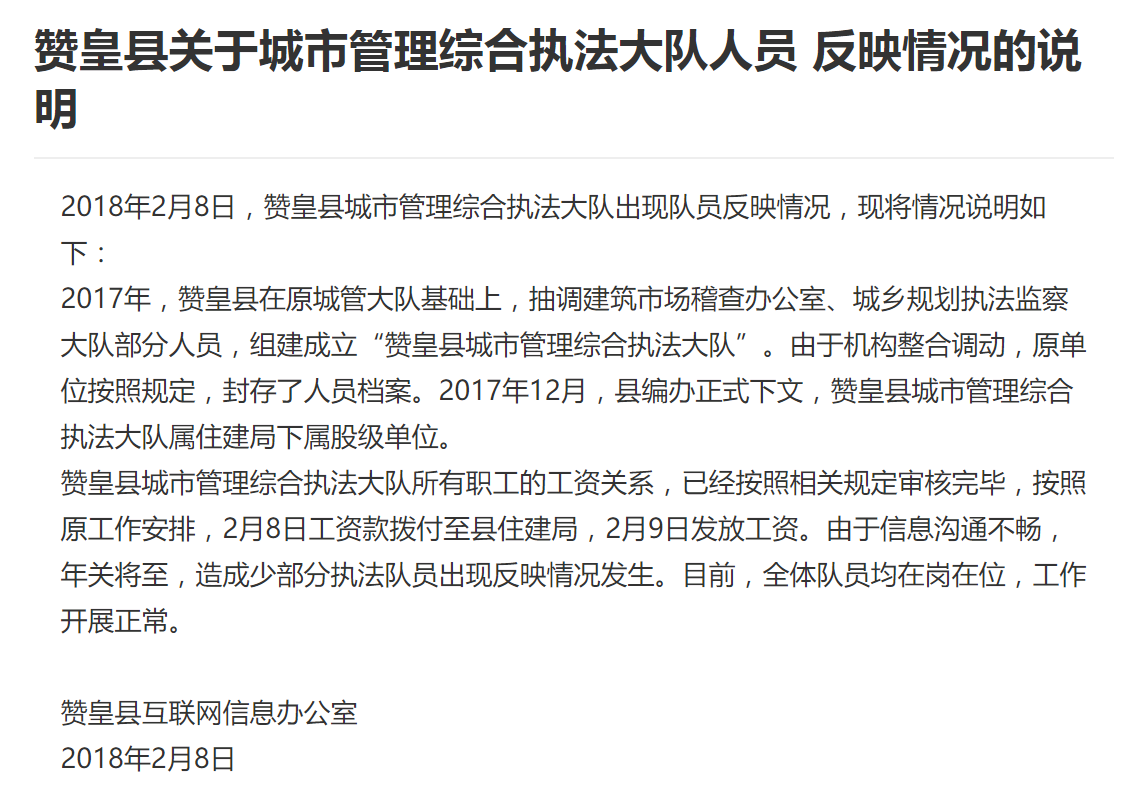 赞皇县关于城市管理综合执法大队人员 反映情况的说明

2018年2月8日，赞皇县城市管理综合执法大队出现队员反映情况，现将情况说明如下：

2017年，赞皇县在原城管大队基础上，抽调建筑市场稽查办公室、城乡规划执法监察大队部分人员，组建成立“赞皇县城市管理综合执法大队”。由于机构整合调动，原单位按照规定，封存了人员档案。2017年12月，县编办正式下文，赞皇县城市管理综合执法大队属住建局下属股级单位。

赞皇县城市管理综合执法大队所有职工的工资关系，已经按照相关规定审核完毕，按照原工作安排，2月8日工资款拨付至县住建局，2月9日发放工资。由于信息沟通不畅，年关将至，造成少部分执法队员出现反映情况发生。目前，全体队员均在岗在位，工作开展正常。

赞皇县互联网信息办公室
2018年2月8日